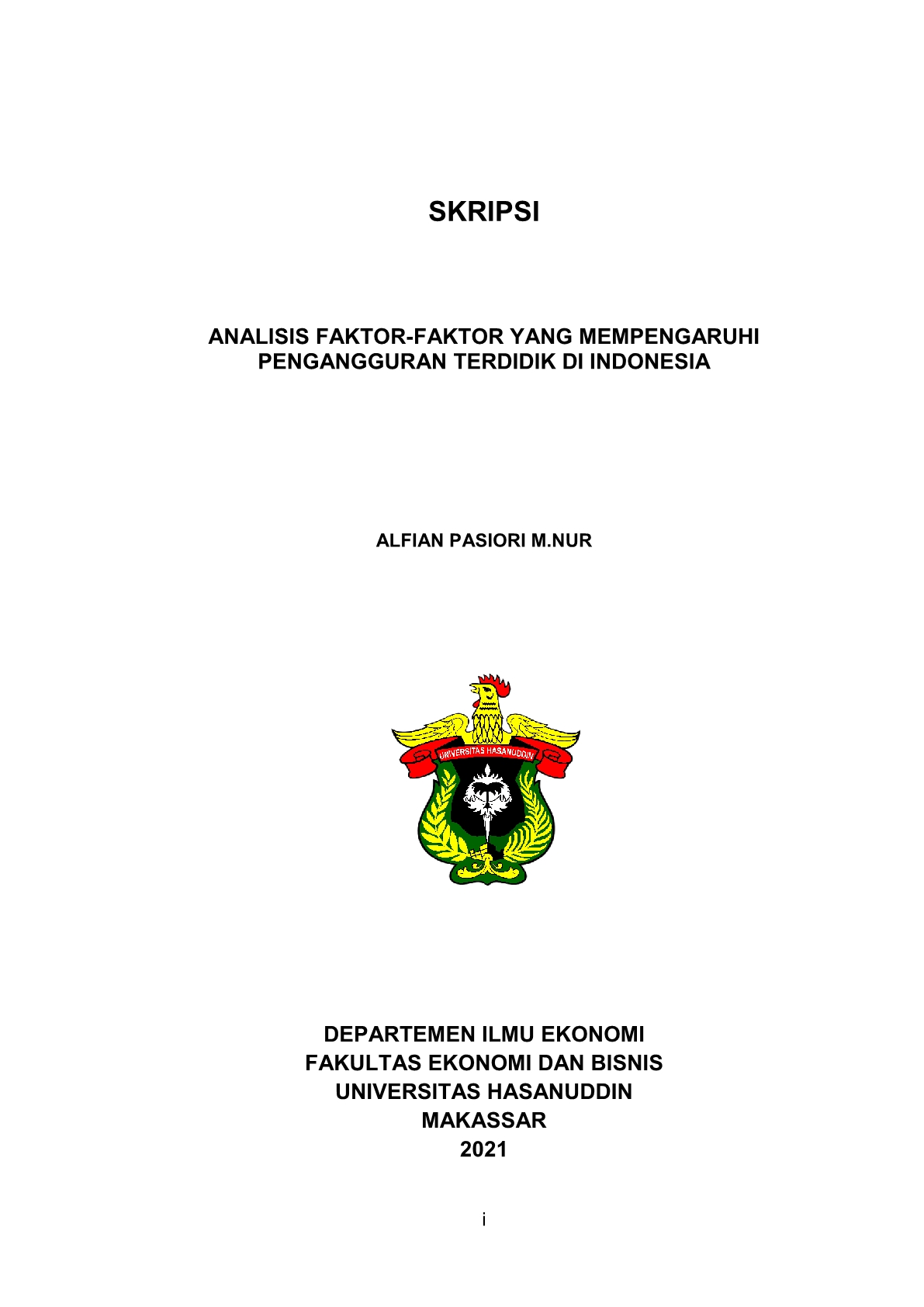 SKRIPSI

ANALISIS FAKTOR-FAKTOR YANG MEMPENGARUHI PENGANGGURAN TERDIDIK DI INDONESIA

ALFIAN PASIORI M.NUR

UNIVERSITAS HASANUDDIN

DEPARTEMEN ILMU EKONOMI
FAKULTAS EKONOMI DAN BISNIS
UNIVERSITAS HASANUDDIN
MAKASSAR
2021

i